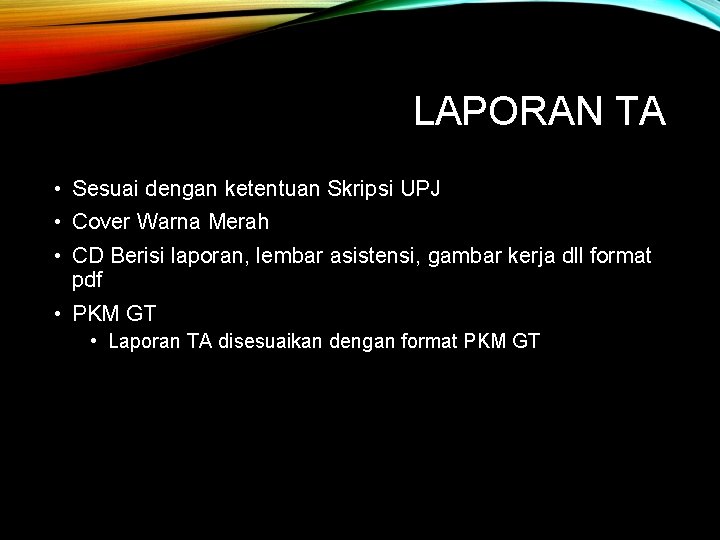 LAPORAN TA

• Sesuai dengan ketentuan Skripsi UPJ
• Cover Warna Merah
• CD Berisi laporan, lembar asistensi, gambar kerja dll format pdf
• PKM GT
  • Laporan TA disesuaikan dengan format PKM GT